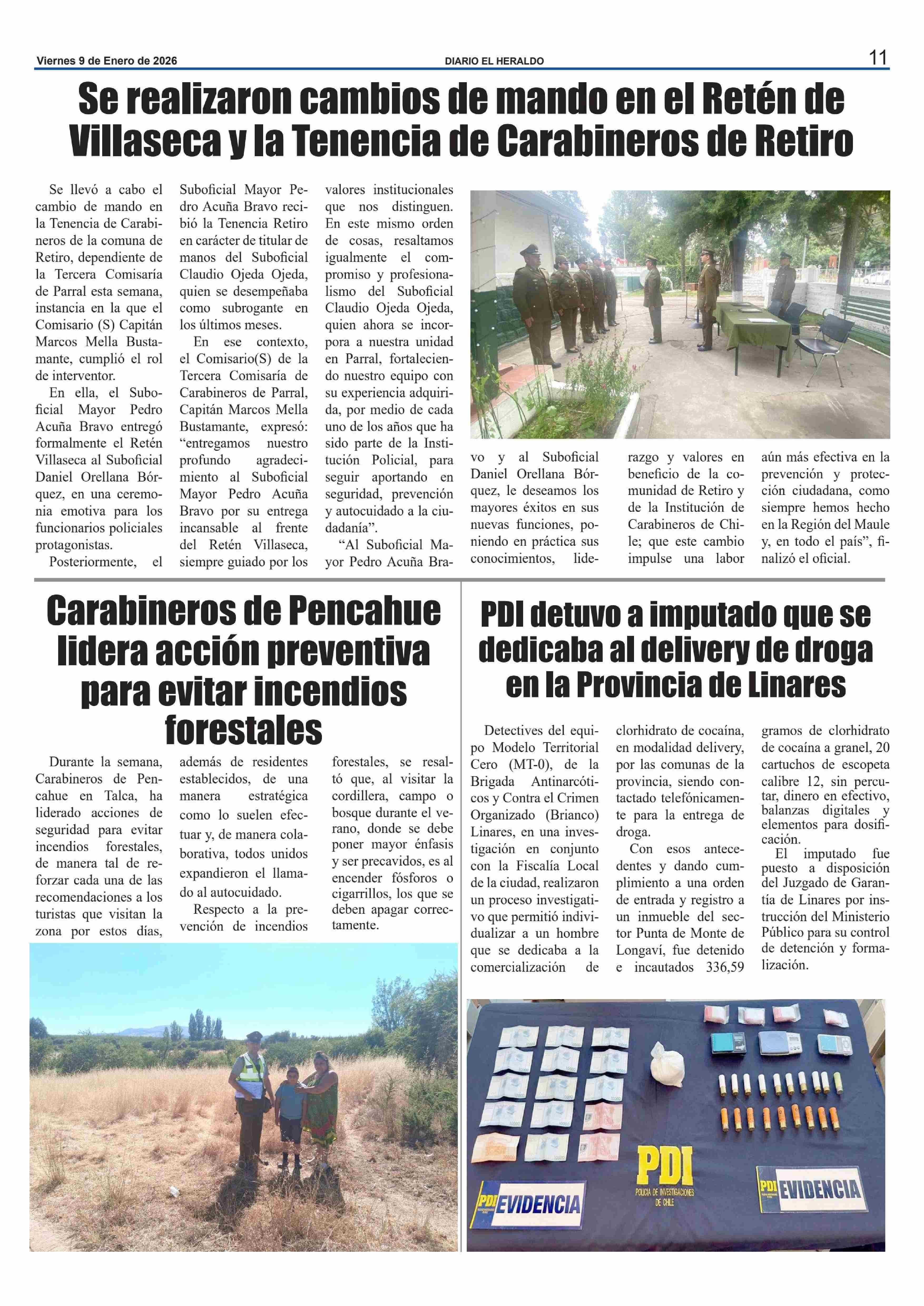 Viernes 9 de Enero de 2026 DIARIO EL HERALDO 11

Se realizaron cambios de mando en el Retén de Villaseca y la Tenencia de Carabineros de Retiro

Se llevó a cabo el cambio de mando en la Tenencia de Carabineros de la comuna de Retiro, dependiente de la Tercera Comisaría de Parral esta semana, instancia en la que el Comisario (S) Capitán Marcos Mella Bustamante, cumplió el rol de interventor.

En ella, el Suboficial Mayor Pedro Acuña Bravo entregó formalmente el Retén Villaseca al Suboficial Daniel Orellana Bórquez, en una ceremonia emotiva para los funcionarios policiales protagonistas.

Posteriormente, el Suboficial Mayor Pedro Acuña Bravo recibió la Tenencia Retiro en carácter de titular de manos del Suboficial Claudio Ojeda Ojeda, quien se desempeñaba como subrogante en los últimos meses.

En ese contexto, el Comisario(S) de la Tercera Comisaría de Carabineros de Parral, Capitán Marcos Mella Bustamante, expresó: “entregamos nuestro profundo agradecimiento al Suboficial Mayor Pedro Acuña Bravo por su entrega incansable al frente del Retén Villaseca, siempre guiado por los valores institucionales que nos distinguen. En este mismo orden de cosas, resaltamos igualmente el compromiso y profesionalismo del Suboficial Claudio Ojeda Ojeda, quien ahora se incorpora a nuestra unidad en Parral, fortaleciendo nuestro equipo con su experiencia adquirida, por medio de cada uno de los años que ha sido parte de la Institución Policial, para seguir aportando en seguridad, prevención y autocuidado a la ciudadanía”.

“Al Suboficial Mayor Pedro Acuña Bravo y al Suboficial Daniel Orellana Bórquez, le deseamos los mayores éxitos en sus nuevas funciones, poniendo en práctica sus conocimientos, liderazgo y valores en beneficio de la comunidad de Retiro y de la Institución de Carabineros de Chile; que este cambio impulse una labor aún más efectiva en la prevención y protección ciudadana, como siempre hemos hecho en la Región del Maule y, en todo el país”, finalizó el oficial.

Carabineros de Pencahue lidera acción preventiva para evitar incendios forestales

Durante la semana, Carabineros de Pencahue en Talca, ha liderado acciones de seguridad para evitar incendios forestales, de manera tal de reforzar cada una de las recomendaciones a los turistas que visitan la zona por estos días, además de residentes establecidos, de una manera estratégica como lo suelen efectuar y, de manera colaborativa, todos unidos expandieron el llamado al autocuidado.

Respecto a la prevención de incendios forestales, se resaltó que, al visitar la cordillera, campo o bosque durante el verano, donde se debe poner mayor énfasis y ser precavidos, es al encender fósforos o cigarrillos, los que se deben apagar correctamente.

PDI detuvo a imputado que se dedicaba al delivery de droga en la Provincia de Linares

Detectives del equipo Modelo Territorial Cero (MT-0), de la Brigada Antinarcóticos y Contra el Crimen Organizado (Brianco) Linares, en una investigación en conjunto con la Fiscalía Local de la ciudad, realizaron un proceso investigativo que permitió individualizar a un hombre que se dedicaba a la comercialización de clorhidrato de cocaína, en modalidad delivery, por las comunas de la provincia, siendo contactado telefónicamente para la entrega de droga.

Con esos antecedentes y dando cumplimiento a una orden de entrada y registro a un inmueble del sector Punta de Monte de Longaví, fue detenido e incautados 336,59 gramos de clorhidrato de cocaína a granel, 20 cartuchos de escopeta calibre 12, sin percutar, dinero en efectivo, balanzas digitales y elementos para dosificación.

El imputado fue puesto a disposición del Juzgado de Garantía de Linares por instrucción del Ministerio Público para su control de detención y formalización.

PDI EVIDENCIA
PDI
POLICÍA DE INVESTIGACIONES DE CHILE
PDI EVIDENCIA